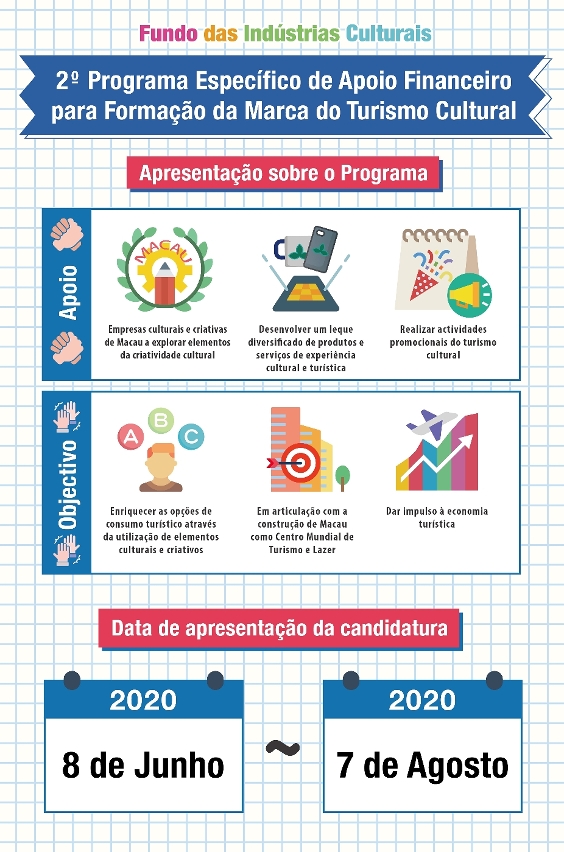 Fundo das Indústrias Culturais

2º Programa Específico de Apoio Financeiro para Formação da Marca do Turismo Cultural

Apresentação sobre o Programa

Apoio

MACAU

Empresas culturais e criativas de Macau a explorar elementos da criatividade cultural

Desenvolver um leque diversificado de produtos e serviços de experiência cultural e turística

Realizar actividades promocionais do turismo cultural

Objectivo

A B C

Enriquecer as opções de consumo turístico através da utilização de elementos culturais e criativos

Em articulação com a construção de Macau como Centro Mundial de Turismo e Lazer

Dar impulso à economia turística

Data de apresentação da candidatura

2020
8 de Junho

~

2020
7 de Agosto